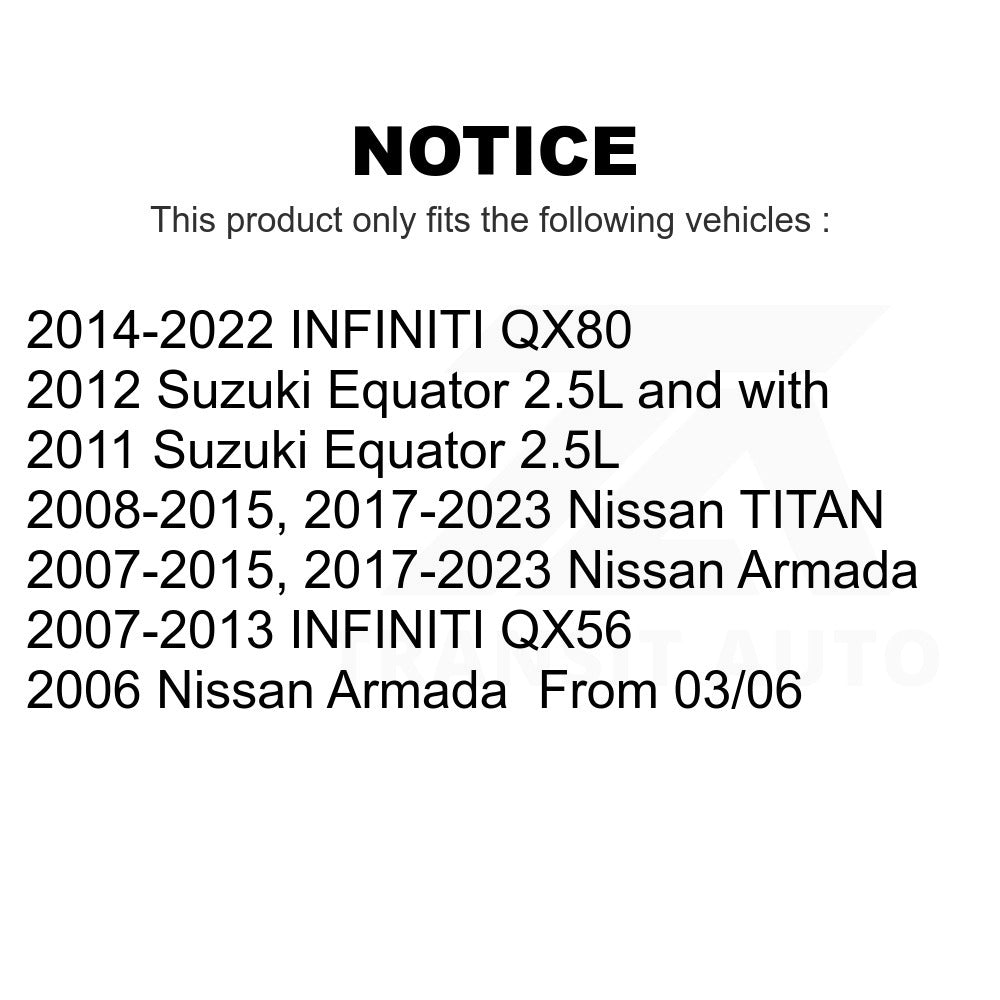 NOTICE

This product only fits the following vehicles :

2014-2022 INFINITI QX80
2012 Suzuki Equator 2.5L and with
2011 Suzuki Equator 2.5L
2008-2015, 2017-2023 Nissan TITAN
2007-2015, 2017-2023 Nissan Armada
2007-2013 INFINITI QX56
2006 Nissan Armada From 03/06

TRANSIT AUTO